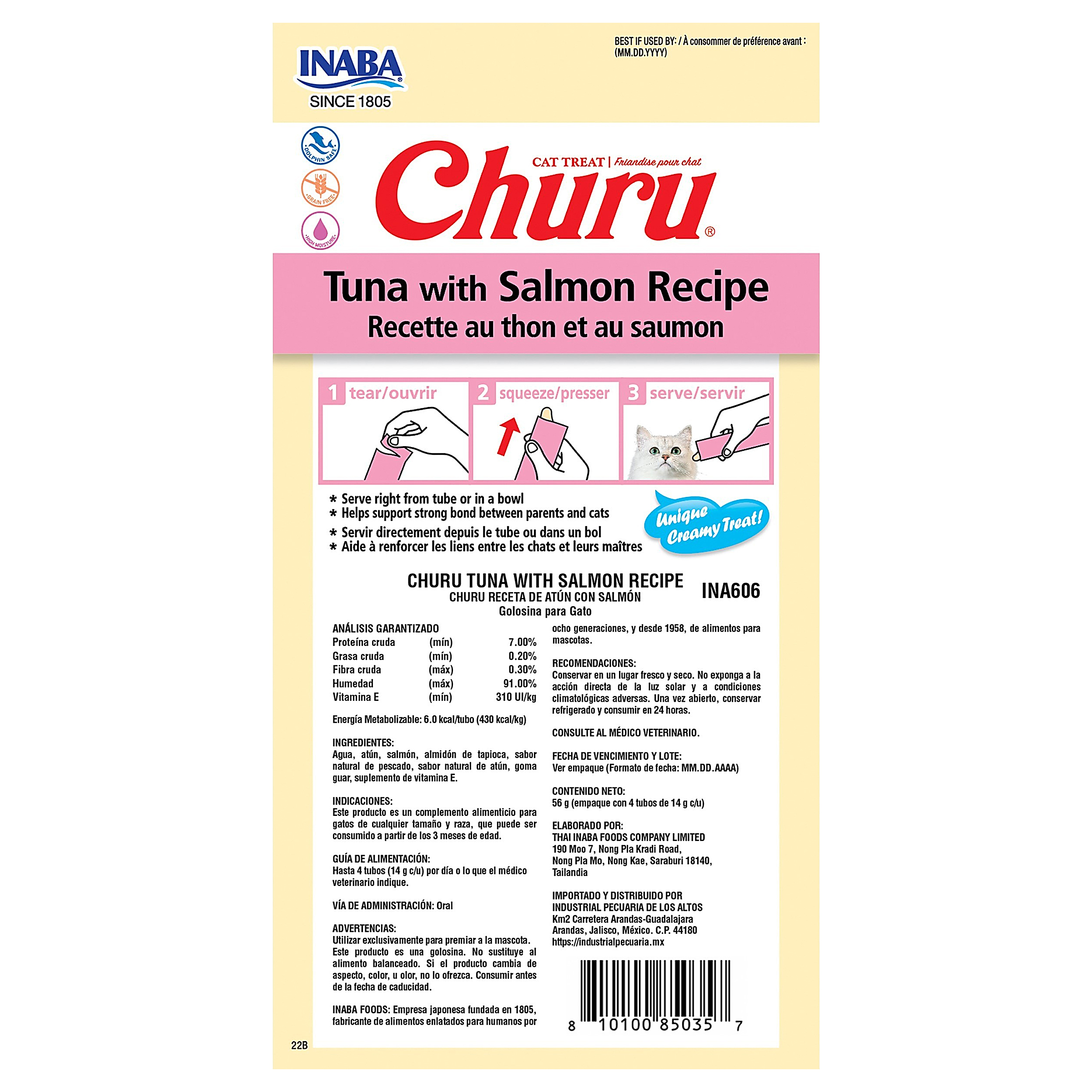 INABA
SINCE 1805

BEST IF USED BY: / À consommer de préférence avant :
(MM.DD.YYYY)

DOLPHIN SAFE
GRAIN FREE
HIGH MOISTURE

CAT TREAT | Friandise pour chat
Churu®

Tuna with Salmon Recipe
Recette au thon et au saumon

1 tear/ouvrir
2 squeeze/presser
3 serve/servir

* Serve right from tube or in a bowl
* Helps support strong bond between parents and cats
* Servir directement depuis le tube ou dans un bol
* Aide à renforcer les liens entre les chats et leurs maîtres

Unique Creamy Treat!

CHURU TUNA WITH SALMON RECIPE
CHURU RECETA DE ATÚN CON SALMÓN
Golosina para Gato

INA606

ANÁLISIS GARANTIZADO
Proteína cruda (mín) 7.00%
Grasa cruda (mín) 0.20%
Fibra cruda (máx) 0.30%
Humedad (máx) 91.00%
Vitamina E (mín) 310 UI/kg

Energía Metabolizable: 6.0 kcal/tubo (430 kcal/kg)

INGREDIENTES:
Agua, atún, salmón, almidón de tapioca, sabor natural de pescado, sabor natural de atún, goma guar, suplemento de vitamina E.

INDICACIONES:
Este producto es un complemento alimenticio para gatos de cualquier tamaño y raza, que puede ser consumido a partir de los 3 meses de edad.

GUÍA DE ALIMENTACIÓN:
Hasta 4 tubos (14 g c/u) por día o lo que el médico veterinario indique.

VÍA DE ADMINISTRACIÓN: Oral

ADVERTENCIAS:
Utilizar exclusivamente para premiar a la mascota. Este producto es una golosina. No sustituye al alimento balanceado. Si el producto cambia de aspecto, color, u olor, no lo ofrezca. Consumir antes de la fecha de caducidad.

INABA FOODS: Empresa japonesa fundada en 1805, fabricante de alimentos enlatados para humanos por ocho generaciones, y desde 1958, de alimentos para mascotas.

RECOMENDACIONES:
Conservar en un lugar fresco y seco. No exponga a la acción directa de la luz solar y a condiciones climatológicas adversas. Una vez abierto, conservar refrigerado y consumir en 24 horas.

CONSULTE AL MÉDICO VETERINARIO.

FECHA DE VENCIMIENTO Y LOTE:
Ver empaque (Formato de fecha: MM.DD.AAAA)

CONTENIDO NETO:
56 g (empaque con 4 tubos de 14 g c/u)

ELABORADO POR:
THAI INABA FOODS COMPANY LIMITED
190 Moo 7, Nong Pla Kradi Road,
Nong Pla Mo, Nong Kae, Saraburi 18140,
Tailandia

IMPORTADO Y DISTRIBUIDO POR
INDUSTRIAL PECUARIA DE LOS ALTOS
Km2 Carretera Arandas-Guadalajara
Arandas, Jalisco, México. C.P. 44180
https://industrialpecuaria.mx

8 10100 85035 7

22B